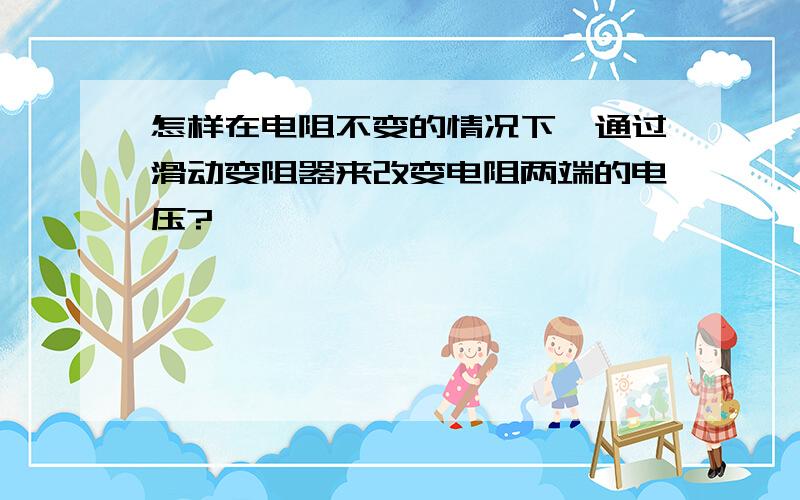 怎样在电阻不变的情况下,通过滑动变阻器来改变电阻两端的电压?